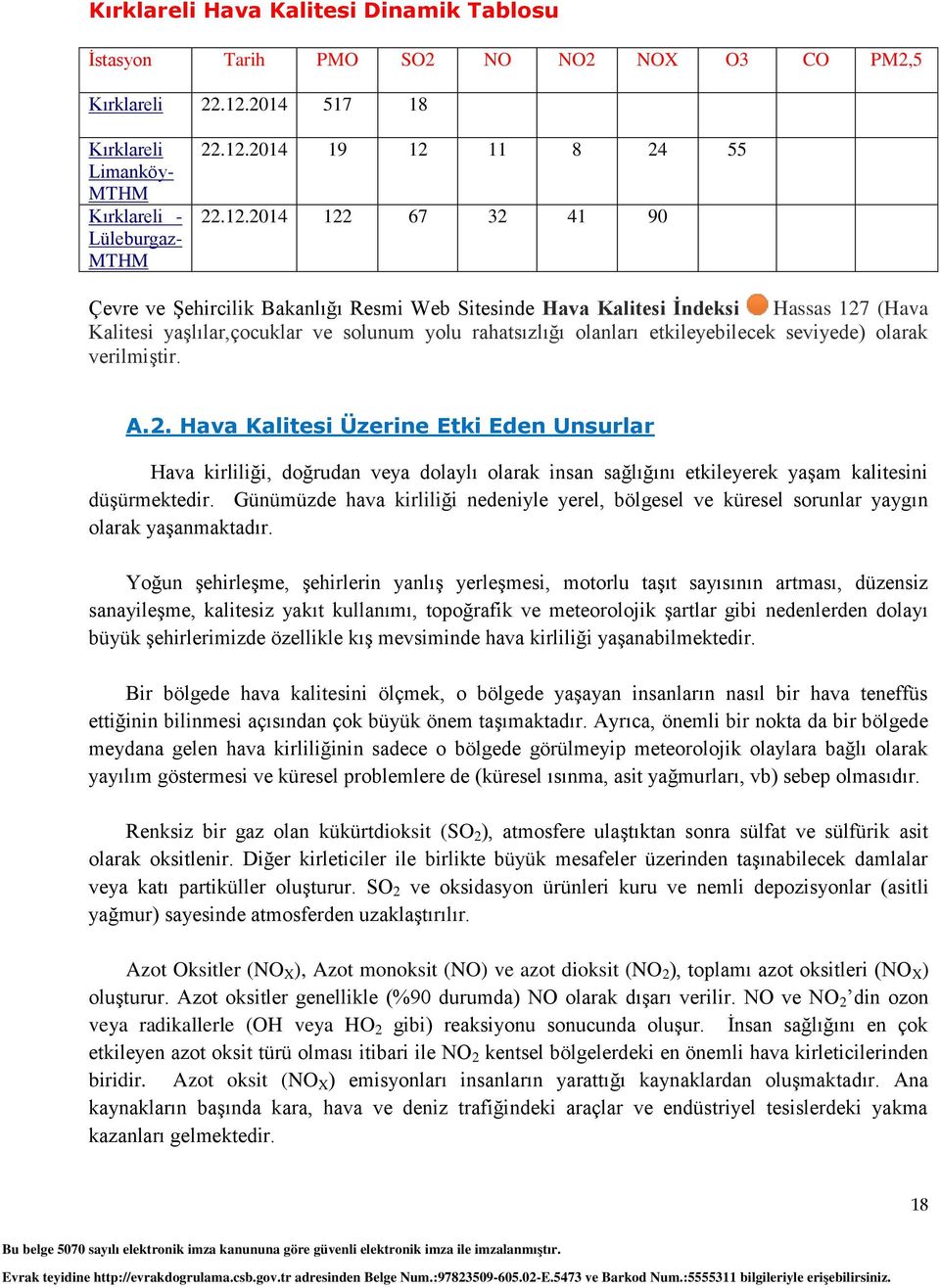 Kırklareli Hava Kalitesi Dinamik Tablosu

| İstasyon | Tarih | PMO | SO2 | NO | NO2 | NOX | O3 | CO | PM2,5 |
|---|---|---|---|---|---|---|---|---|---|
| Kırklareli | 22.12.2014 | 517 | 18 | | | | | | |
| Kırklareli Limanköy-MTHM | 22.12.2014 | 19 | 12 | 11 | 8 | 24 | 55 | | |
| Kırklareli - Lüleburgaz-MTHM | 22.12.2014 | 122 | 67 | 32 | 41 | 90 | | | |

Çevre ve Şehircilik Bakanlığı Resmi Web Sitesinde **Hava Kalitesi İndeksi** Hassas 127 (Hava Kalitesi yaşlılar,çocuklar ve solunum yolu rahatsızlığı olanları etkileyebilecek seviyede) olarak verilmiştir.

A.2. Hava Kalitesi Üzerine Etki Eden Unsurlar

Hava kirliliği, doğrudan veya dolaylı olarak insan sağlığını etkileyerek yaşam kalitesini düşürmektedir. Günümüzde hava kirliliği nedeniyle yerel, bölgesel ve küresel sorunlar yaygın olarak yaşanmaktadır.

Yoğun şehirleşme, şehirlerin yanlış yerleşmesi, motorlu taşıt sayısının artması, düzensiz sanayileşme, kalitesiz yakıt kullanımı, topoğrafik ve meteorolojik şartlar gibi nedenlerden dolayı büyük şehirlerimizde özellikle kış mevsiminde hava kirliliği yaşanabilmektedir.

Bir bölgede hava kalitesini ölçmek, o bölgede yaşayan insanların nasıl bir hava teneffüs ettiğinin bilinmesi açısından çok büyük önem taşımaktadır. Ayrıca, önemli bir nokta da bir bölgede meydana gelen hava kirliliğinin sadece o bölgede görülmeyip meteorolojik olaylara bağlı olarak yayılım göstermesi ve küresel problemlere de (küresel ısınma, asit yağmurları, vb) sebep olmasıdır.

Renksiz bir gaz olan kükürtdioksit ($SO_2$), atmosfere ulaştıktan sonra sülfat ve sülfürik asit olarak oksitlenir. Diğer kirleticiler ile birlikte büyük mesafeler üzerinden taşınabilecek damlalar veya katı partiküller oluşturur. $SO_2$ ve oksidasyon ürünleri kuru ve nemli depozisyonlar (asitli yağmur) sayesinde atmosferden uzaklaştırılır.

Azot Oksitler ($NO_X$), Azot monoksit (NO) ve azot dioksit ($NO_2$), toplamı azot oksitleri ($NO_X$) oluşturur. Azot oksitler genellikle (%90 durumda) NO olarak dışarı verilir. NO ve $NO_2$'din ozon veya radikallerle (OH veya $HO_2$ gibi) reaksiyonu sonucunda oluşur. İnsan sağlığını en çok etkileyen azot oksit türü olması itibari ile $NO_2$ kentsel bölgelerdeki en önemli hava kirleticilerinden biridir. Azot oksit ($NO_X$) emisyonları insanların yarattığı kaynaklardan oluşmaktadır. Ana kaynakların başında kara, hava ve deniz trafiğindeki araçlar ve endüstriyel tesislerdeki yakma kazanları gelmektedir.

18

Bu belge 5070 sayılı elektronik imza kanununa göre güvenli elektronik imza ile imzalanmıştır.

Evrak teyidine http://evrakdogrulama.csb.gov.tr adresinden Belge Num.:97823509-605.02-E.5473 ve Barkod Num.:5555311 bilgileriyle erişebilirsiniz.